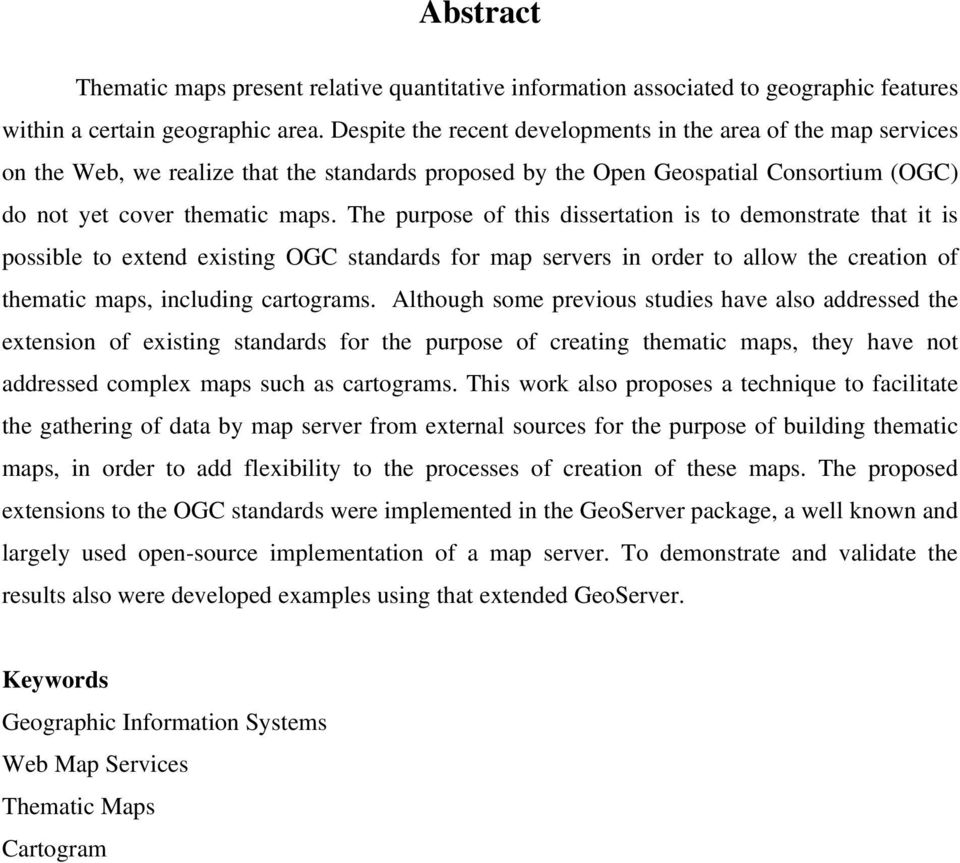 Abstract

Thematic maps present relative quantitative information associated to geographic features within a certain geographic area. Despite the recent developments in the area of the map services on the Web, we realize that the standards proposed by the Open Geospatial Consortium (OGC) do not yet cover thematic maps. The purpose of this dissertation is to demonstrate that it is possible to extend existing OGC standards for map servers in order to allow the creation of thematic maps, including cartograms. Although some previous studies have also addressed the extension of existing standards for the purpose of creating thematic maps, they have not addressed complex maps such as cartograms. This work also proposes a technique to facilitate the gathering of data by map server from external sources for the purpose of building thematic maps, in order to add flexibility to the processes of creation of these maps. The proposed extensions to the OGC standards were implemented in the GeoServer package, a well known and largely used open-source implementation of a map server. To demonstrate and validate the results also were developed examples using that extended GeoServer.

Keywords
Geographic Information Systems
Web Map Services
Thematic Maps
Cartogram